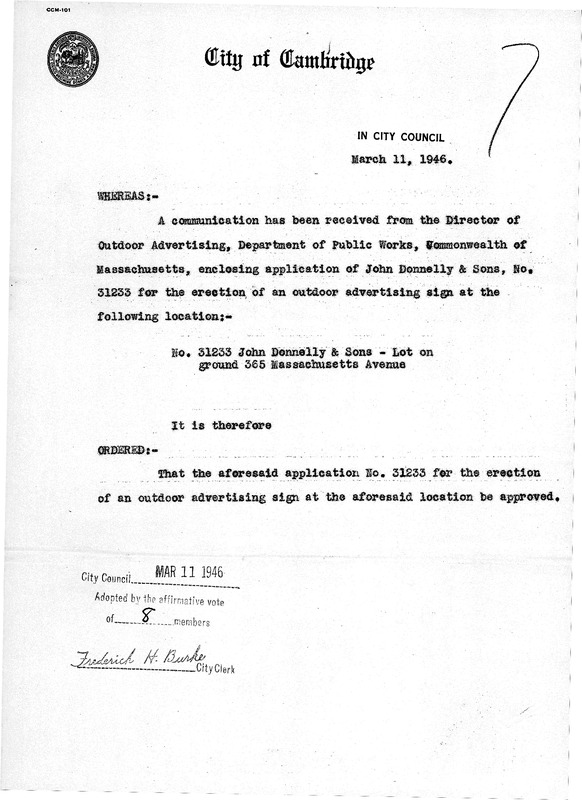 CCM-101

City of Cambridge

7

IN CITY COUNCIL

March 11, 1946.

WHEREAS:-

A communication has been received from the Director of Outdoor Advertising, Department of Public Works, Commonwealth of Massachusetts, enclosing application of John Donnelly & Sons, No. 31233 for the erection of an outdoor advertising sign at the following location:-

No. 31233 John Donnelly & Sons - Lot on ground 365 Massachusetts Avenue

It is therefore

ORDERED:-

That the aforesaid application No. 31233 for the erection of an outdoor advertising sign at the aforesaid location be approved.

City Council MAR 11 1946

Adopted by the affirmative vote

of 8 members

Frederick H. Burke City Clerk